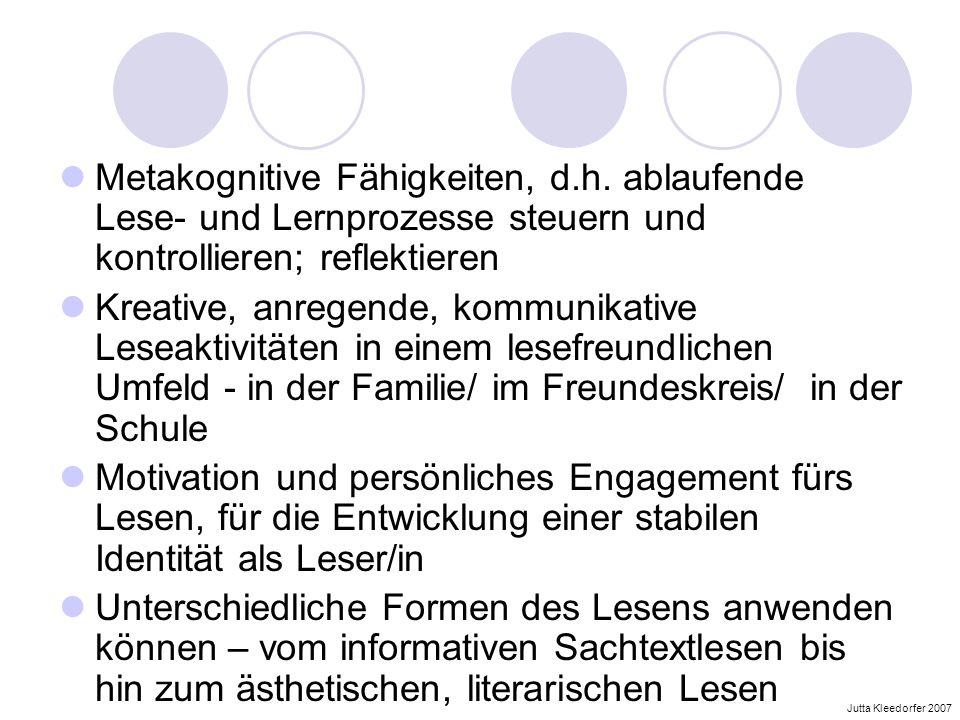 Metakognitive Fähigkeiten, d.h. ablaufende Lese- und Lernprozesse steuern und kontrollieren; reflektieren

Kreative, anregende, kommunikative Leseaktivitäten in einem lesefreundlichen Umfeld - in der Familie/ im Freundeskreis/ in der Schule

Motivation und persönliches Engagement fürs Lesen, für die Entwicklung einer stabilen Identität als Leser/in

Unterschiedliche Formen des Lesens anwenden können – vom informativen Sachtextlesen bis hin zum ästhetischen, literarischen Lesen

Jutta Kleedorfer 2007